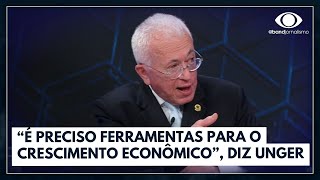 @bandjornalismo

“É PRECISO FERRAMENTAS PARA O CRESCIMENTO ECONÔMICO”, DIZ UNGER